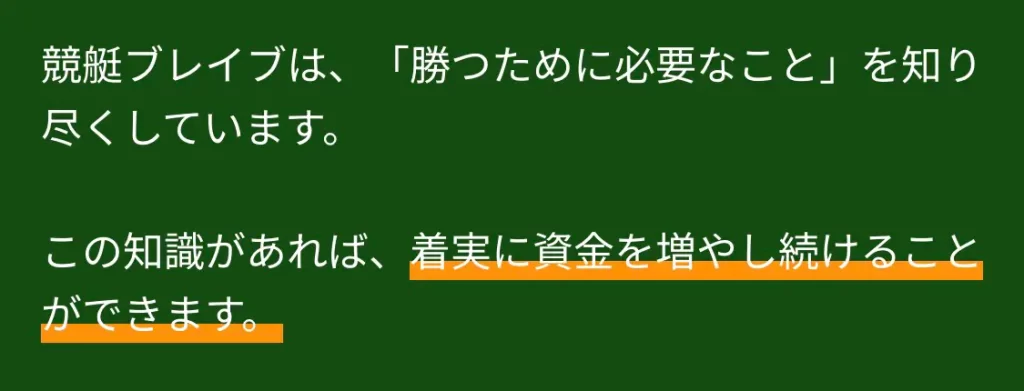 競艇ブレイブは、「勝つために必要なこと」を知り尽くしています。

この知識があれば、着実に資金を増やし続けることができます。